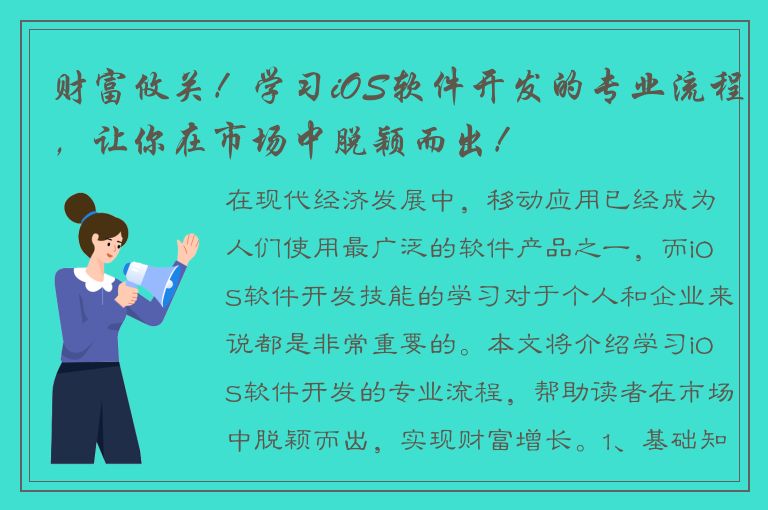 财富攸关！学习iOS软件开发的专业流程，让你在市场中脱颖而出！

在现代经济发展中，移动应用已经成为人们使用最广泛的软件产品之一，而iOS软件开发技能的学习对于个人和企业来说都是非常重要的。本文将介绍学习iOS软件开发的专业流程，帮助读者在市场中脱颖而出，实现财富增长。1、基础知